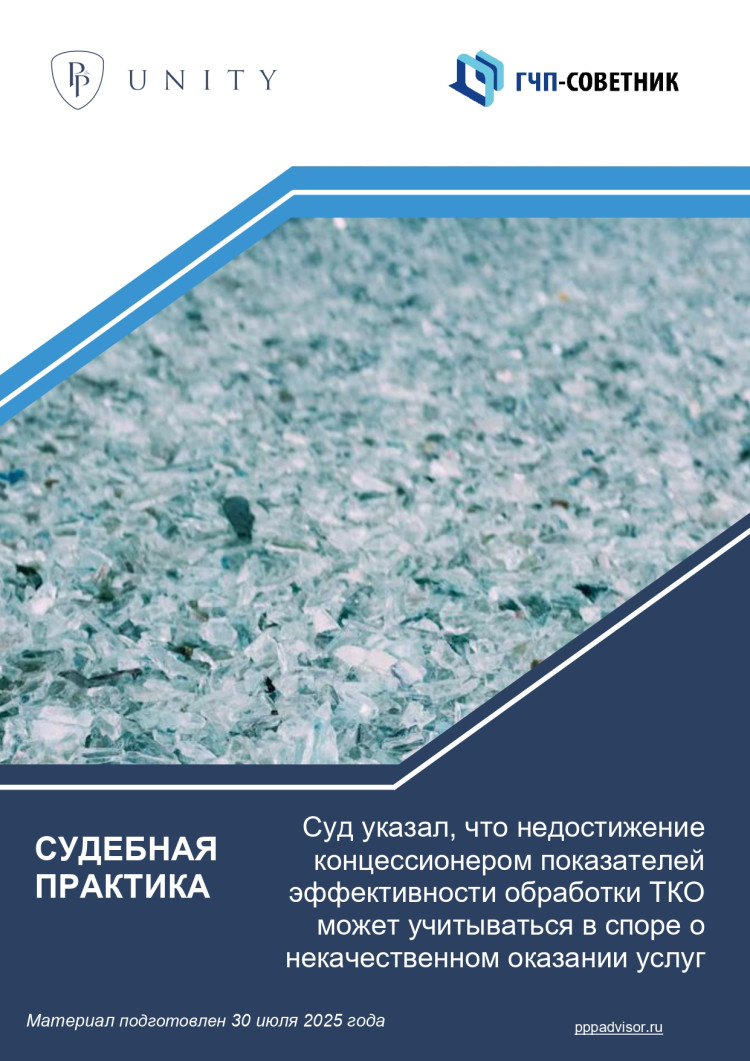 PP UNITY

ГЧП-СОВЕТНИК

СУДЕБНАЯ ПРАКТИКА

Суд указал, что недостижение концессионером показателей эффективности обработки ТКО может учитываться в споре о некачественном оказании услуг

Материал подготовлен 30 июля 2025 года

pppadvisor.ru